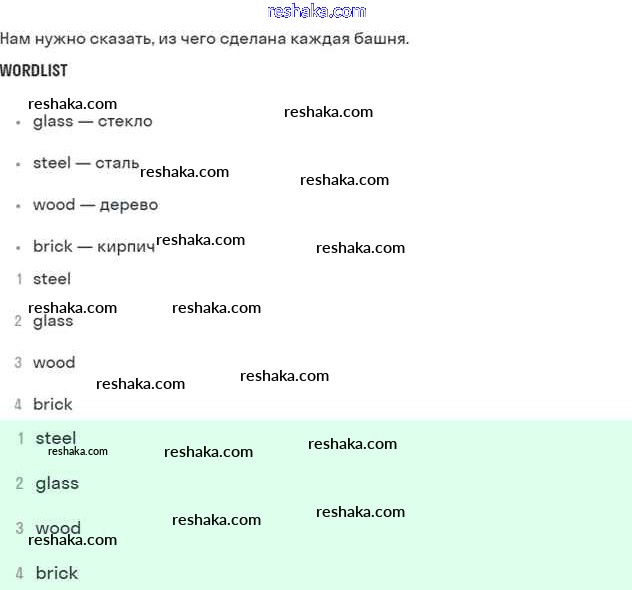 reshaka.com

Нам нужно сказать, из чего сделана каждая башня.

WORDLIST

reshaka.com
reshaka.com

- glass — стекло
- steel — сталь reshaka.com reshaka.com
- wood — дерево
- brick — кирпич reshaka.com reshaka.com

1 steel

reshaka.com reshaka.com

2 glass

3 wood

reshaka.com reshaka.com

4 brick

1 steel
reshaka.com reshaka.com reshaka.com

2 glass

reshaka.com reshaka.com

3 wood
reshaka.com

4 brick